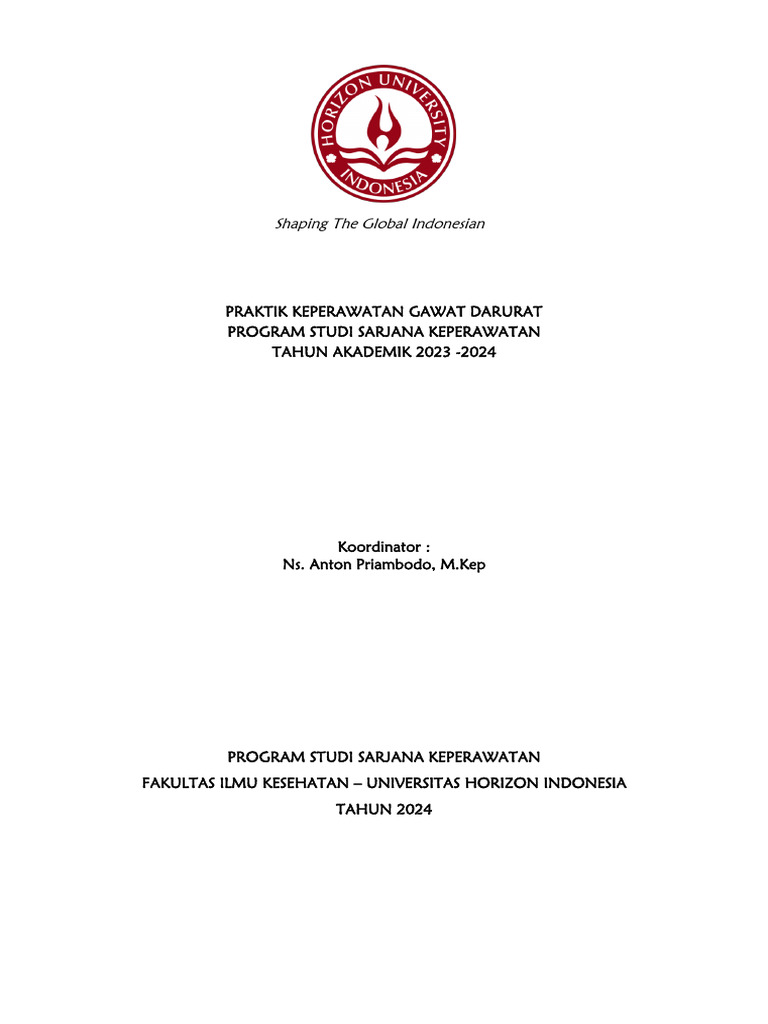 HORIZON UNIVERSITY
INDONESIA

Shaping The Global Indonesian

PRAKTIK KEPERAWATAN GAWAT DARURAT
PROGRAM STUDI SARJANA KEPERAWATAN
TAHUN AKADEMIK 2023 -2024

Koordinator :
Ns. Anton Priambodo, M.Kep

PROGRAM STUDI SARJANA KEPERAWATAN
FAKULTAS ILMU KESEHATAN – UNIVERSITAS HORIZON INDONESIA
TAHUN 2024